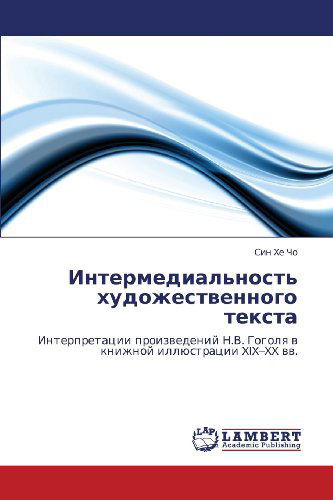 Син Хе Чо

Интермедиальность художественного текста

Интерпретации произведений Н.В. Гоголя в книжной иллюстрации XIX–XX вв.

LAP LAMBERT Academic Publishing